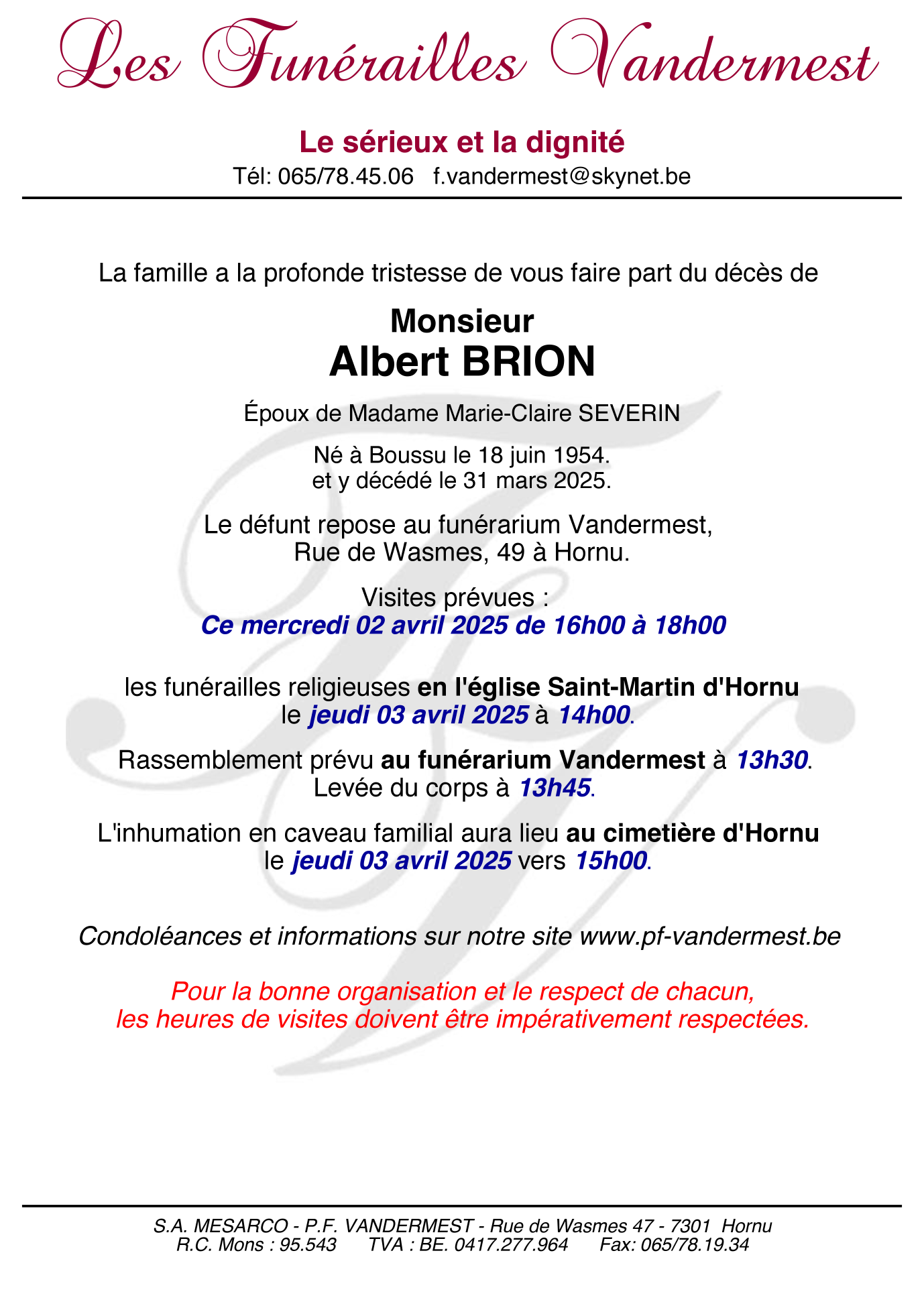 Les Funérailles Vandermest

Le sérieux et la dignité
Tél: 065/78.45.06 f.vandermest@skynet.be

La famille a la profonde tristesse de vous faire part du décès de

Monsieur
Albert BRION

Époux de Madame Marie-Claire SEVERIN

Né à Boussu le 18 juin 1954.
et y décédé le 31 mars 2025.

Le défunt repose au funérarium Vandermest,
Rue de Wasmes, 49 à Hornu.

Visites prévues :
Ce mercredi 02 avril 2025 de 16h00 à 18h00

les funérailles religieuses en l'église Saint-Martin d'Hornu
le jeudi 03 avril 2025 à 14h00.

Rassemblement prévu au funérarium Vandermest à 13h30.
Levée du corps à 13h45.

L'inhumation en caveau familial aura lieu au cimetière d'Hornu
le jeudi 03 avril 2025 vers 15h00.

Condoléances et informations sur notre site www.pf-vandermest.be

Pour la bonne organisation et le respect de chacun,
les heures de visites doivent être impérativement respectées.

S.A. MESARCO - P.F. VANDERMEST - Rue de Wasmes 47 - 7301 Hornu
R.C. Mons : 95.543 TVA : BE. 0417.277.964 Fax: 065/78.19.34